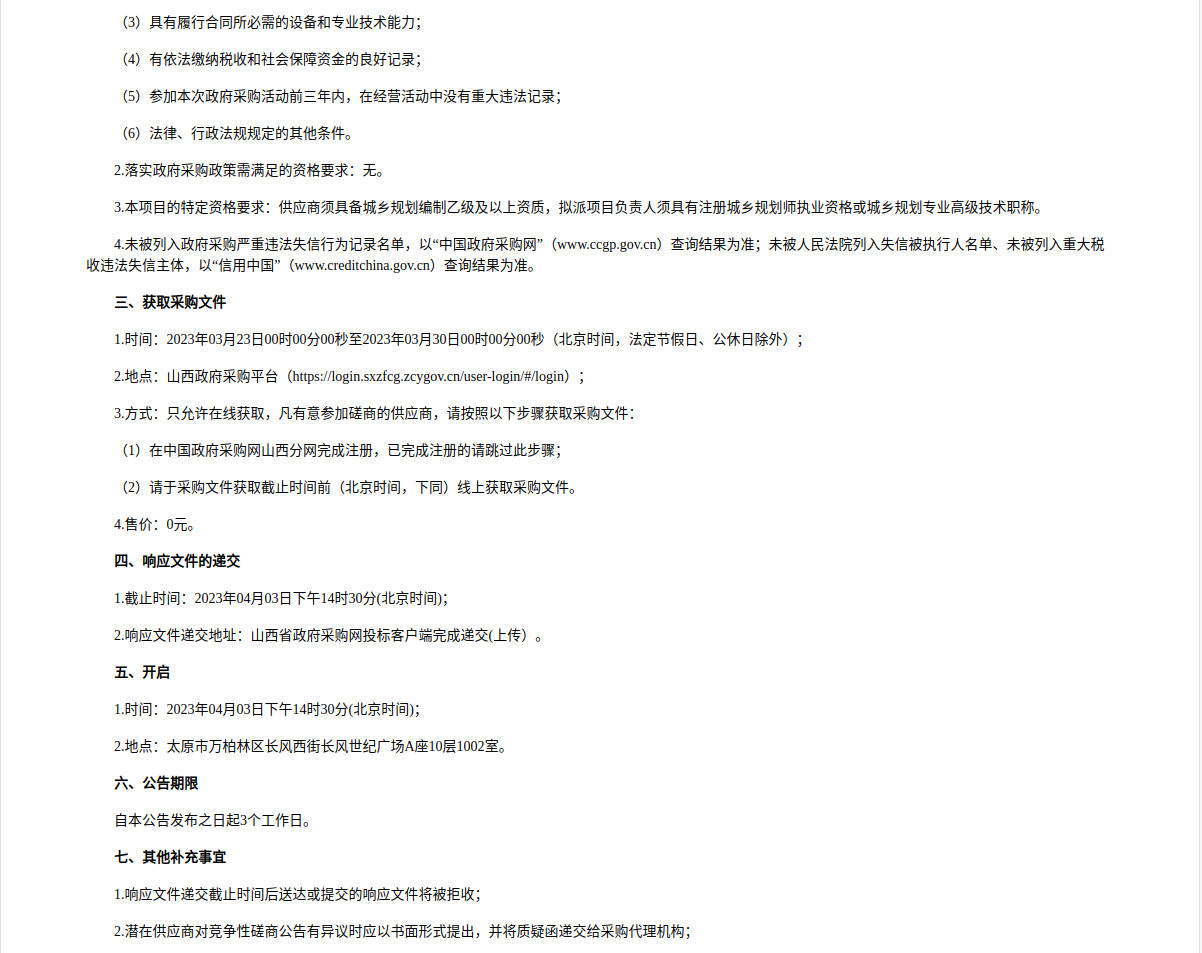 （3）具有履行合同所必需的设备和专业技术能力；

（4）有依法缴纳税收和社会保障资金的良好记录；

（5）参加本次政府采购活动前三年内，在经营活动中没有重大违法记录；

（6）法律、行政法规规定的其他条件。

2.落实政府采购政策需满足的资格要求：无。

3.本项目的特定资格要求：供应商须具备城乡规划编制乙级及以上资质，拟派项目负责人须具有注册城乡规划师执业资格或城乡规划专业高级技术职称。

4.未被列入政府采购严重违法失信行为记录名单，以“中国政府采购网”（www.ccgp.gov.cn）查询结果为准；未被人民法院列入失信被执行人名单、未被列入重大税收违法失信主体，以“信用中国”（www.creditchina.gov.cn）查询结果为准。

三、获取采购文件

1.时间：2023年03月23日00时00分00秒至2023年03月30日00时00分00秒（北京时间，法定节假日、公休日除外）；

2.地点：山西政府采购平台（https://login.sxzfcg.zcygov.cn/user-login/#/login）；

3.方式：只允许在线获取，凡有意参加磋商的供应商，请按照以下步骤获取采购文件：

（1）在中国政府采购网山西分网完成注册，已完成注册的请跳过此步骤；

（2）请于采购文件获取截止时间前（北京时间，下同）线上获取采购文件。

4.售价：0元。

四、响应文件的递交

1.截止时间：2023年04月03日下午14时30分(北京时间);

2.响应文件递交地址：山西省政府采购网投标客户端完成递交(上传）。

五、开启

1.时间：2023年04月03日下午14时30分(北京时间);

2.地点：太原市万柏林区长风西街长风世纪广场A座10层1002室。

六、公告期限

自本公告发布之日起3个工作日。

七、其他补充事宜

1.响应文件递交截止时间后送达或提交的响应文件将被拒收；

2.潜在供应商对竞争性磋商公告有异议时应以书面形式提出，并将质疑函递交给采购代理机构；